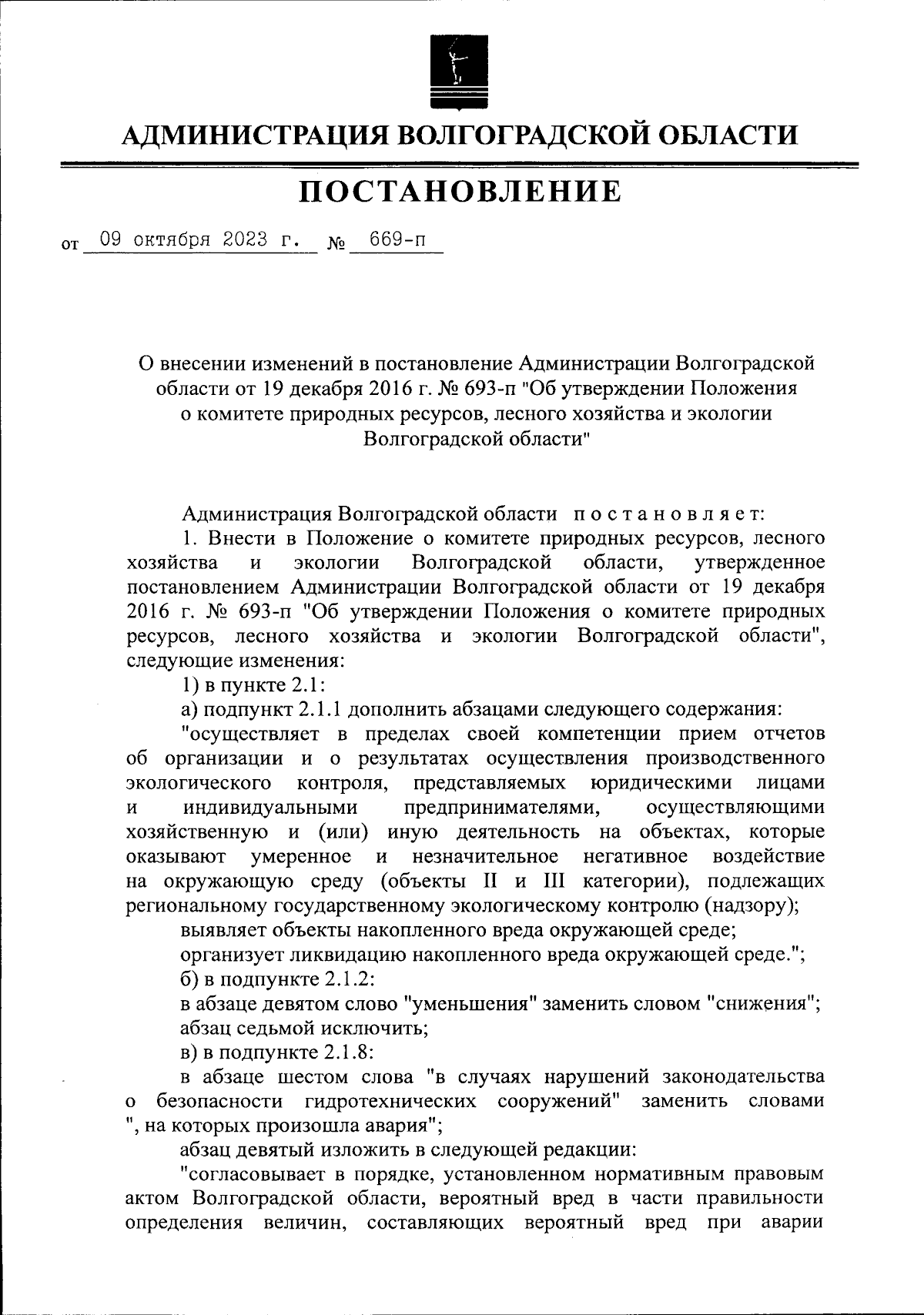 АДМИНИСТРАЦИЯ ВОЛГОГРАДСКОЙ ОБЛАСТИ

ПОСТАНОВЛЕНИЕ

от 09 октября 2023 г. № 669-п

О внесении изменений в постановление Администрации Волгоградской области от 19 декабря 2016 г. № 693-п "Об утверждении Положения о комитете природных ресурсов, лесного хозяйства и экологии Волгоградской области"

Администрация Волгоградской области постановляет:

1. Внести в Положение о комитете природных ресурсов, лесного хозяйства и экологии Волгоградской области, утвержденное постановлением Администрации Волгоградской области от 19 декабря 2016 г. № 693-п "Об утверждении Положения о комитете природных ресурсов, лесного хозяйства и экологии Волгоградской области", следующие изменения:

1) в пункте 2.1:

а) подпункт 2.1.1 дополнить абзацами следующего содержания:

"осуществляет в пределах своей компетенции прием отчетов об организации и о результатах осуществления производственного экологического контроля, представляемых юридическими лицами и индивидуальными предпринимателями, осуществляющими хозяйственную и (или) иную деятельность на объектах, которые оказывают умеренное и незначительное негативное воздействие на окружающую среду (объекты II и III категории), подлежащих региональному государственному экологическому контролю (надзору);

выявляет объекты накопленного вреда окружающей среде;

организует ликвидацию накопленного вреда окружающей среде.";

б) в подпункте 2.1.2:

в абзаце девятом слово "уменьшения" заменить словом "снижения";

абзац седьмой исключить;

в) в подпункте 2.1.8:

в абзаце шестом слова "в случаях нарушений законодательства о безопасности гидротехнических сооружений" заменить словами ", на которых произошла авария";

абзац девятый изложить в следующей редакции:

"согласовывает в порядке, установленном нормативным правовым актом Волгоградской области, вероятный вред в части правильности определения величин, составляющих вероятный вред при аварии